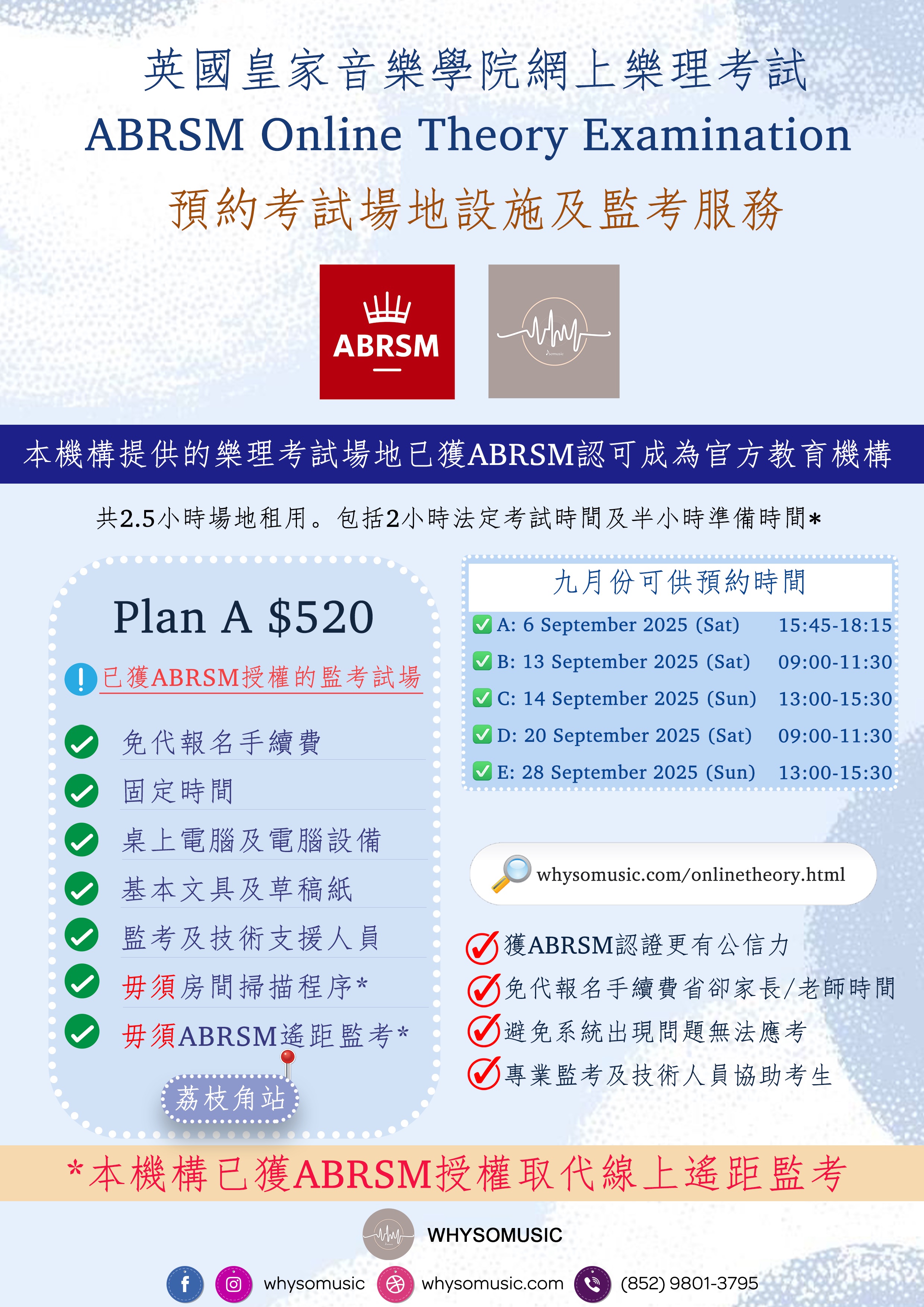 英國皇家音樂學院網上樂理考試
ABRSM Online Theory Examination
預約考試場地設施及監考服務

ABRSM

本機構提供的樂理考試場地已獲ABRSM認可成為官方教育機構

共2.5小時場地租用。包括2小時法定考試時間及半小時準備時間*

Plan A $520

已獲ABRSM授權的監考試場

免代報名手續費
固定時間
桌上電腦及電腦設備
基本文具及草稿紙
監考及技術支援人員
毋須房間掃描程序*
毋須ABRSM遙距監考*

荔枝角站

九月份可供預約時間

| | |
|---|---|
| A: 6 September 2025 (Sat) | 15:45-18:15 |
| B: 13 September 2025 (Sat) | 09:00-11:30 |
| C: 14 September 2025 (Sun) | 13:00-15:30 |
| D: 20 September 2025 (Sat) | 09:00-11:30 |
| E: 28 September 2025 (Sun) | 13:00-15:30 |

whysomusic.com/onlinetheory.html

獲ABRSM認證更有公信力
免代報名手續費省卻家長/老師時間
避免系統出現問題無法應考
專業監考及技術人員協助考生

*本機構已獲ABRSM授權取代線上遙距監考

WHYSOMUSIC

whysomusic whysomusic.com (852) 9801-3795